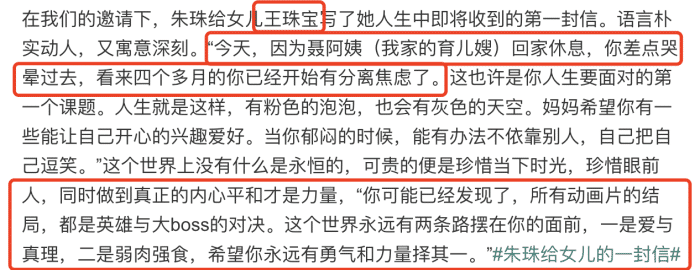 在我们的邀请下，朱珠给女儿王珠宝写了她人生中即将收到的第一封信。语言朴实动人，又寓意深刻。“今天，因为聂阿姨（我家的育儿嫂）回家休息，你差点哭晕过去，看来四个多月的你已经开始有分离焦虑了。这也许是你人生要面对的第一个课题。人生就是这样，有粉色的泡泡，也会有灰色的天空。妈妈希望你有一些能让自己开心的兴趣爱好。当你郁闷的时候，能有办法不依靠别人，自己把自己逗笑。”这个世界上没有什么是永恒的，可贵的便是珍惜当下时光，珍惜眼前人，同时做到真正的内心平和才是力量，“你可能已经发现了，所有动画片的结局，都是英雄与大boss的对决。这个世界永远有两条路摆在你的面前，一是爱与真理，二是弱肉强食，希望你永远有勇气和力量择其一。”#朱珠给女儿的一封信#